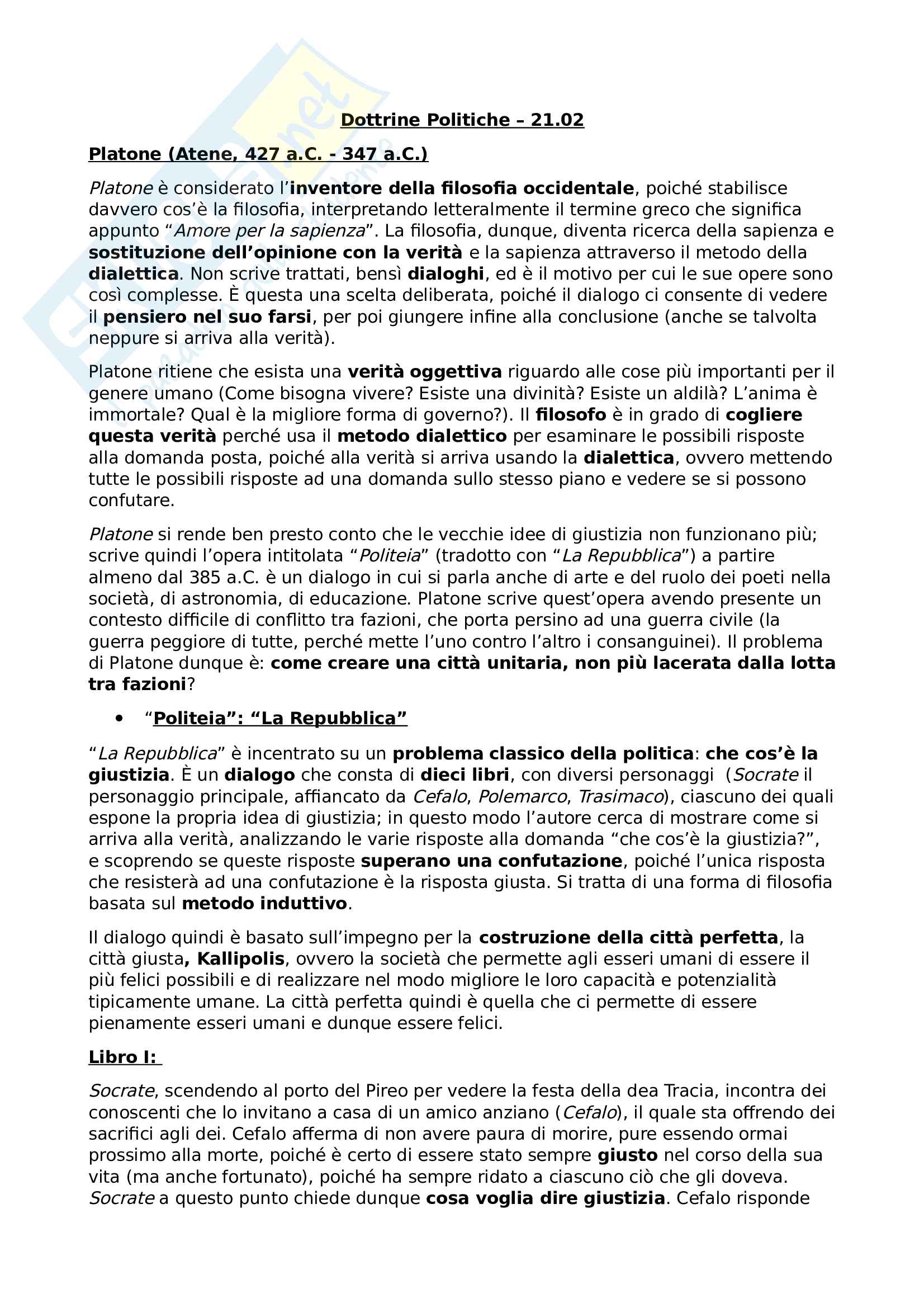 Dottrine Politiche – 21.02

Platone (Atene, 427 a.C. - 347 a.C.)

Platone è considerato l'inventore della filosofia occidentale, poiché stabilisce davvero cos'è la filosofia, interpretando letteralmente il termine greco che significa appunto "Amore per la sapienza". La filosofia, dunque, diventa ricerca della sapienza e sostituzione dell'opinione con la verità e la sapienza attraverso il metodo della dialettica. Non scrive trattati, bensì dialoghi, ed è il motivo per cui le sue opere sono così complesse. È questa una scelta deliberata, poiché il dialogo ci consente di vedere il pensiero nel suo farsi, per poi giungere infine alla conclusione (anche se talvolta neppure si arriva alla verità).

Platone ritiene che esista una verità oggettiva riguardo alle cose più importanti per il genere umano (Come bisogna vivere? Esiste una divinità? Esiste un aldilà? L'anima è immortale? Qual è la migliore forma di governo?). Il filosofo è in grado di cogliere questa verità perché usa il metodo dialettico per esaminare le possibili risposte alla domanda posta, poiché alla verità si arriva usando la dialettica, ovvero mettendo tutte le possibili risposte ad una domanda sullo stesso piano e vedere se si possono confutare.

Platone si rende ben presto conto che le vecchie idee di giustizia non funzionano più; scrive quindi l'opera intitolata "Politeia" (tradotto con "La Repubblica") a partire almeno dal 385 a.C. è un dialogo in cui si parla anche di arte e del ruolo dei poeti nella società, di astronomia, di educazione. Platone scrive quest'opera avendo presente un contesto difficile di conflitto tra fazioni, che porta persino ad una guerra civile (la guerra peggiore di tutte, perché mette l'uno contro l'altro i consanguinei). Il problema di Platone dunque è: come creare una città unitaria, non più lacerata dalla lotta tra fazioni?

• "Politeia": "La Repubblica"

"La Repubblica" è incentrato su un problema classico della politica: che cos'è la giustizia. È un dialogo che consta di dieci libri, con diversi personaggi (Socrate il personaggio principale, affiancato da Cefalo, Polemarco, Trasimaco), ciascuno dei quali espone la propria idea di giustizia; in questo modo l'autore cerca di mostrare come si arriva alla verità, analizzando le varie risposte alla domanda "che cos'è la giustizia?", e scoprendo se queste risposte superano una confutazione, poiché l'unica risposta che resisterà ad una confutazione è la risposta giusta. Si tratta di una forma di filosofia basata sul metodo induttivo.

Il dialogo quindi è basato sull'impegno per la costruzione della città perfetta, la città giusta, Kallipolis, ovvero la società che permette agli esseri umani di essere il più felici possibili e di realizzare nel modo migliore le loro capacità e potenzialità tipicamente umane. La città perfetta quindi è quella che ci permette di essere pienamente esseri umani e dunque essere felici.

Libro I:

Socrate, scendendo al porto del Pireo per vedere la festa della dea Tracia, incontra dei conoscenti che lo invitano a casa di un amico anziano (Cefalo), il quale sta offrendo dei sacrifici agli dei. Cefalo afferma di non avere paura di morire, pure essendo ormai prossimo alla morte, poiché è certo di essere stato sempre giusto nel corso della sua vita (ma anche fortunato), poiché ha sempre ridato a ciascuno ciò che gli doveva. Socrate a questo punto chiede dunque cosa voglia dire giustizia. Cefalo risponde